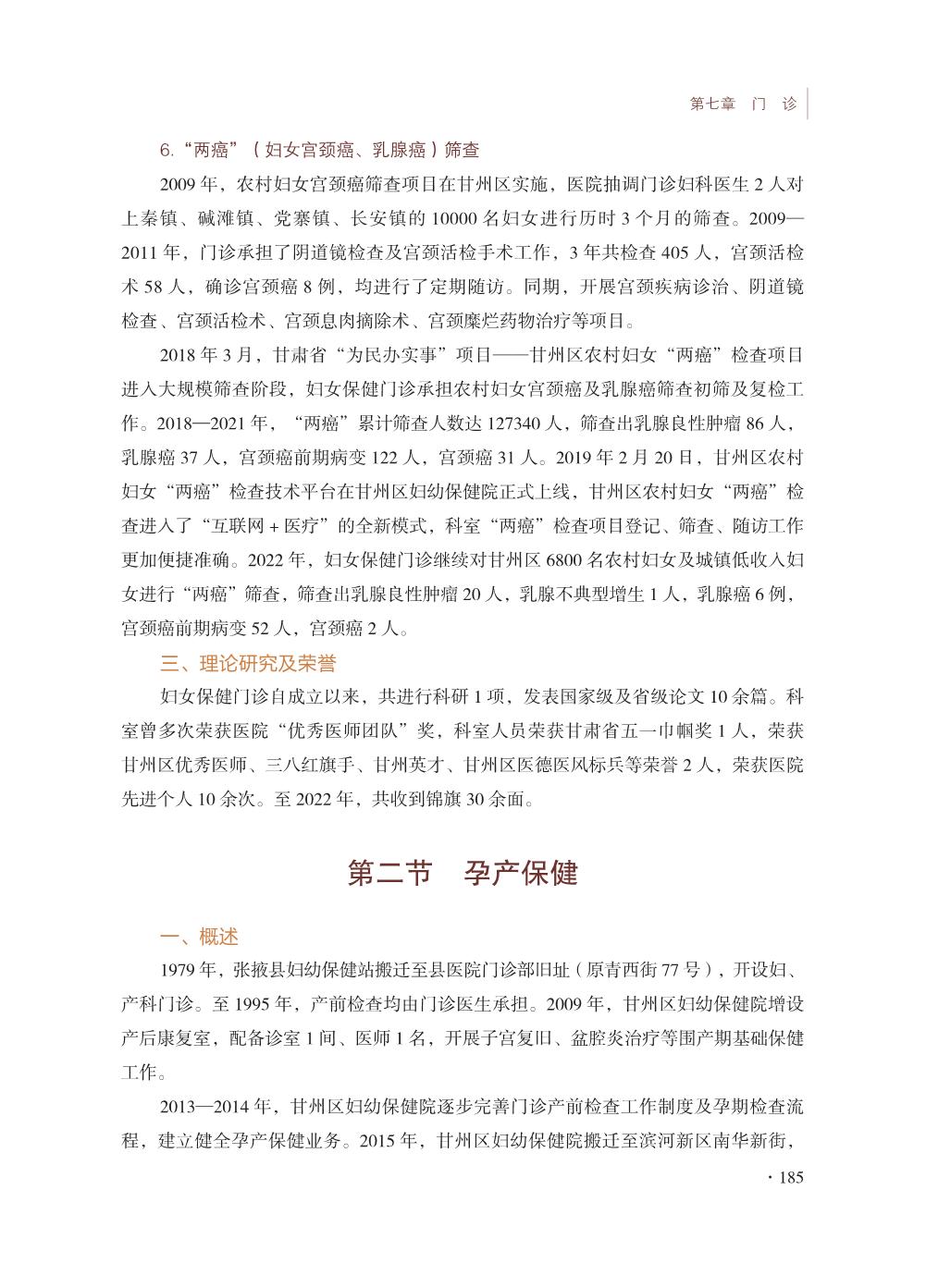 第七章　门　诊

6.“两癌”（妇女宫颈癌、乳腺癌）筛查

2009 年，农村妇女宫颈癌筛查项目在甘州区实施，医院抽调门诊妇科医生 2 人对上秦镇、碱滩镇、党寨镇、长安镇的 10000 名妇女进行历时 3 个月的筛查。2009—2011 年，门诊承担了阴道镜检查及宫颈活检手术工作，3 年共检查 405 人，宫颈活检术 58 人，确诊宫颈癌 8 例，均进行了定期随访。同期，开展宫颈疾病诊治、阴道镜检查、宫颈活检术、宫颈息肉摘除术、宫颈糜烂药物治疗等项目。

2018 年 3 月，甘肃省“为民办实事”项目——甘州区农村妇女“两癌”检查项目进入大规模筛查阶段，妇女保健门诊承担农村妇女宫颈癌及乳腺癌筛查初筛及复检工作。2018—2021 年，“两癌”累计筛查人数达 127340 人，筛查出乳腺良性肿瘤 86 人，乳腺癌 37 人，宫颈癌前期病变 122 人，宫颈癌 31 人。2019 年 2 月 20 日，甘州区农村妇女“两癌”检查技术平台在甘州区妇幼保健院正式上线，甘州区农村妇女“两癌”检查进入了“互联网 + 医疗”的全新模式，科室“两癌”检查项目登记、筛查、随访工作更加便捷准确。2022 年，妇女保健门诊继续对甘州区 6800 名农村妇女及城镇低收入妇女进行“两癌”筛查，筛查出乳腺良性肿瘤 20 人，乳腺不典型增生 1 人，乳腺癌 6 例，宫颈癌前期病变 52 人，宫颈癌 2 人。

三、理论研究及荣誉

妇女保健门诊自成立以来，共进行科研 1 项，发表国家级及省级论文 10 余篇。科室曾多次荣获医院“优秀医师团队”奖，科室人员荣获甘肃省五一巾帼奖 1 人，荣获甘州区优秀医师、三八红旗手、甘州英才、甘州区医德医风标兵等荣誉 2 人，荣获医院先进个人 10 余次。至 2022 年，共收到锦旗 30 余面。

第二节　孕产保健

一、概述

1979 年，张掖县妇幼保健站搬迁至县医院门诊部旧址（原青西街 77 号），开设妇、产科门诊。至 1995 年，产前检查均由门诊医生承担。2009 年，甘州区妇幼保健院增设产后康复室，配备诊室 1 间、医师 1 名，开展子宫复旧、盆腔炎治疗等围产期基础保健工作。

2013—2014 年，甘州区妇幼保健院逐步完善门诊产前检查工作制度及孕期检查流程，建立健全孕产保健业务。2015 年，甘州区妇幼保健院搬迁至滨河新区南华新街，

· 185